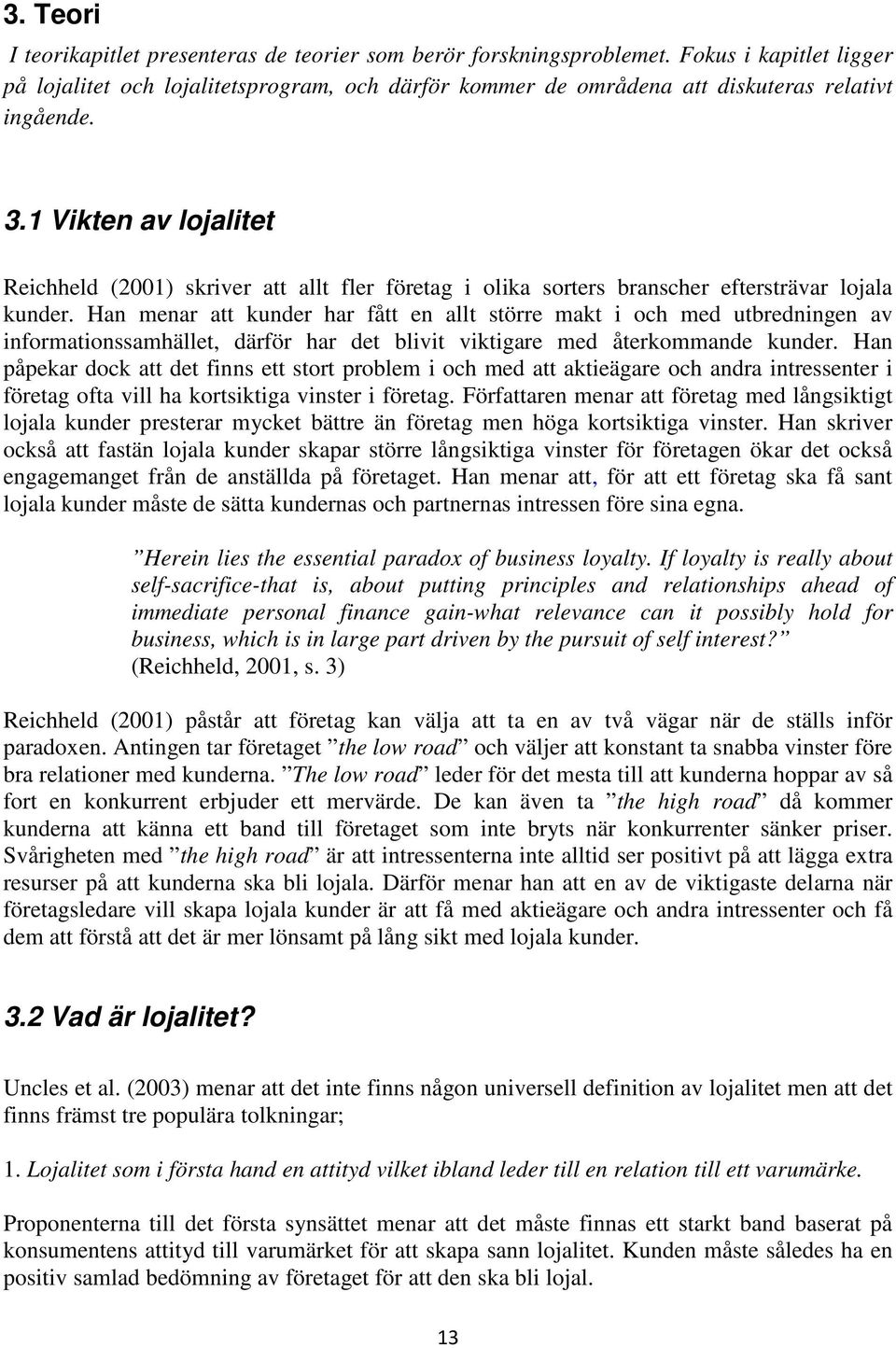 3. Teori

I teorikapitlet presenteras de teorier som berör forskningsproblemet. Fokus i kapitlet ligger på lojalitet och lojalitetsprogram, och därför kommer de områdena att diskuteras relativt ingående.

3.1 Vikten av lojalitet

Reichheld (2001) skriver att allt fler företag i olika sorters branscher eftersträvar lojala kunder. Han menar att kunder har fått en allt större makt i och med utbredningen av informationssamhället, därför har det blivit viktigare med återkommande kunder. Han påpekar dock att det finns ett stort problem i och med att aktieägare och andra intressenter i företag ofta vill ha kortsiktiga vinster i företag. Författaren menar att företag med långsiktigt lojala kunder presterar mycket bättre än företag men höga kortsiktiga vinster. Han skriver också att fastän lojala kunder skapar större långsiktiga vinster för företagen ökar det också engagemanget från de anställda på företaget. Han menar att, för att ett företag ska få sant lojala kunder måste de sätta kundernas och partnernas intressen före sina egna.

”Herein lies the essential paradox of business loyalty. If loyalty is really about self-sacrifice-that is, about putting principles and relationships ahead of immediate personal finance gain-what relevance can it possibly hold for business, which is in large part driven by the pursuit of self interest?” (Reichheld, 2001, s. 3)

Reichheld (2001) påstår att företag kan välja att ta en av två vägar när de ställs inför paradoxen. Antingen tar företaget ”the low road” och väljer att konstant ta snabba vinster före bra relationer med kunderna. ”The low road” leder för det mesta till att kunderna hoppar av så fort en konkurrent erbjuder ett mervärde. De kan även ta ”the high road” då kommer kunderna att känna ett band till företaget som inte bryts när konkurrenter sänker priser. Svårigheten med ”the high road” är att intressenterna inte alltid ser positivt på att lägga extra resurser på att kunderna ska bli lojala. Därför menar han att en av de viktigaste delarna när företagsledare vill skapa lojala kunder är att få med aktieägare och andra intressenter och få dem att förstå att det är mer lönsamt på lång sikt med lojala kunder.

3.2 Vad är lojalitet?

Uncles et al. (2003) menar att det inte finns någon universell definition av lojalitet men att det finns främst tre populära tolkningar;

1. Lojalitet som i första hand en attityd vilket ibland leder till en relation till ett varumärke.

Proponenterna till det första synsättet menar att det måste finnas ett starkt band baserat på konsumentens attityd till varumärket för att skapa sann lojalitet. Kunden måste således ha en positiv samlad bedömning av företaget för att den ska bli lojal.

13